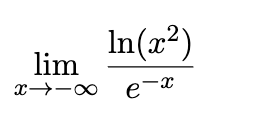 $\lim_{x \to -\infty} \frac{\ln(x^2)}{e^{-x}}$